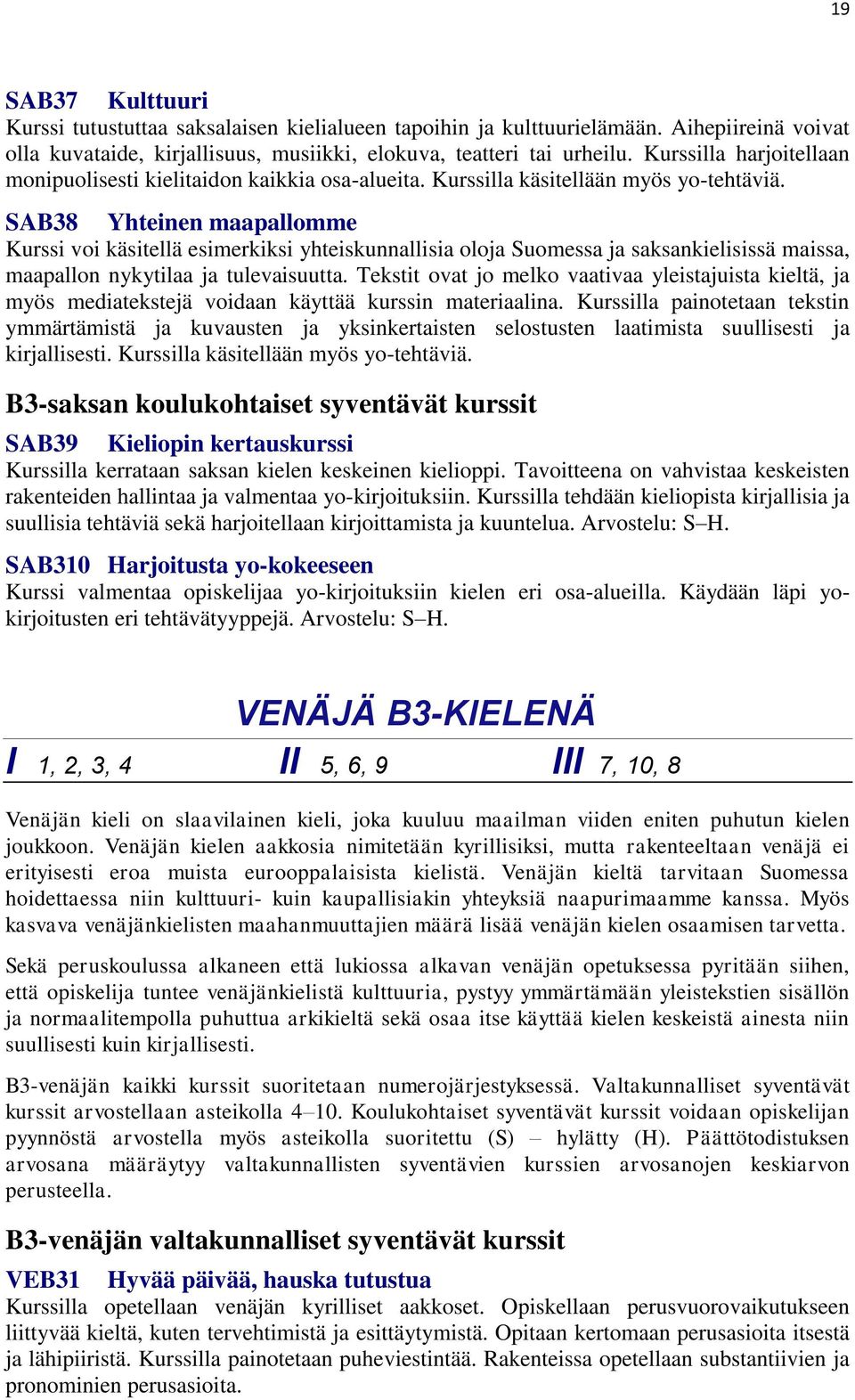 19

SAB37 Kulttuuri
Kurssi tutustuttaa saksalaisen kielialueen tapoihin ja kulttuurielämään. Aihepiireinä voivat olla kuvataide, kirjallisuus, musiikki, elokuva, teatteri tai urheilu. Kurssilla harjoitellaan monipuolisesti kielitaidon kaikkia osa-alueita. Kurssilla käsitellään myös yo-tehtäviä.

SAB38 Yhteinen maapallomme
Kurssi voi käsitellä esimerkiksi yhteiskunnallisia oloja Suomessa ja saksankielisissä maissa, maapallon nykytilaa ja tulevaisuutta. Tekstit ovat jo melko vaativaa yleistajuista kieltä, ja myös mediatekstejä voidaan käyttää kurssin materiaalina. Kurssilla painotetaan tekstin ymmärtämistä ja kuvausten ja yksinkertaisten selostusten laatimista suullisesti ja kirjallisesti. Kurssilla käsitellään myös yo-tehtäviä.

B3-saksan koulukohtaiset syventävät kurssit

SAB39 Kieliopin kertauskurssi
Kurssilla kerrataan saksan kielen keskeinen kielioppi. Tavoitteena on vahvistaa keskeisten rakenteiden hallintaa ja valmentaa yo-kirjoituksiin. Kurssilla tehdään kieliopista kirjallisia ja suullisia tehtäviä sekä harjoitellaan kirjoittamista ja kuuntelua. Arvostelu: S–H.

SAB310 Harjoitusta yo-kokeeseen
Kurssi valmentaa opiskelijaa yo-kirjoituksiin kielen eri osa-alueilla. Käydään läpi yo-kirjoitusten eri tehtävätyyppejä. Arvostelu: S–H.

VENÄJÄ B3-KIELENÄ

I 1, 2, 3, 4 II 5, 6, 9 III 7, 10, 8

Venäjän kieli on slaavilainen kieli, joka kuuluu maailman viiden eniten puhutun kielen joukkoon. Venäjän kielen aakkosia nimitetään kyrillisiksi, mutta rakenteeltaan venäjä ei erityisesti eroa muista eurooppalaisista kielistä. Venäjän kieltä tarvitaan Suomessa hoidettaessa niin kulttuuri- kuin kaupallisiakin yhteyksiä naapurimaamme kanssa. Myös kasvava venäjänkielisten maahanmuuttajien määrä lisää venäjän kielen osaamisen tarvetta.

Sekä peruskoulussa alkaneen että lukiossa alkavan venäjän opetuksessa pyritään siihen, että opiskelija tuntee venäjänkielistä kulttuuria, pystyy ymmärtämään yleistekstien sisällön ja normaalitempolla puhuttua arkikieltä sekä osaa itse käyttää kielen keskeistä ainesta niin suullisesti kuin kirjallisesti.

B3-venäjän kaikki kurssit suoritetaan numerojärjestyksessä. Valtakunnalliset syventävät kurssit arvostellaan asteikolla 4–10. Koulukohtaiset syventävät kurssit voidaan opiskelijan pyynnöstä arvostella myös asteikolla suoritettu (S) – hylätty (H). Päättötodistuksen arvosana määräytyy valtakunnallisten syventävien kurssien arvosanojen keskiarvon perusteella.

B3-venäjän valtakunnalliset syventävät kurssit

VEB31 Hyvää päivää, hauska tutustua
Kurssilla opetellaan venäjän kyrilliset aakkoset. Opiskellaan perusvuorovaikutukseen liittyvää kieltä, kuten tervehtimistä ja esittäytymistä. Opitaan kertomaan perusasioita itsestä ja lähipiiristä. Kurssilla painotetaan puheviestintää. Rakenteissa opetellaan substantiivien ja pronominien perusasioita.